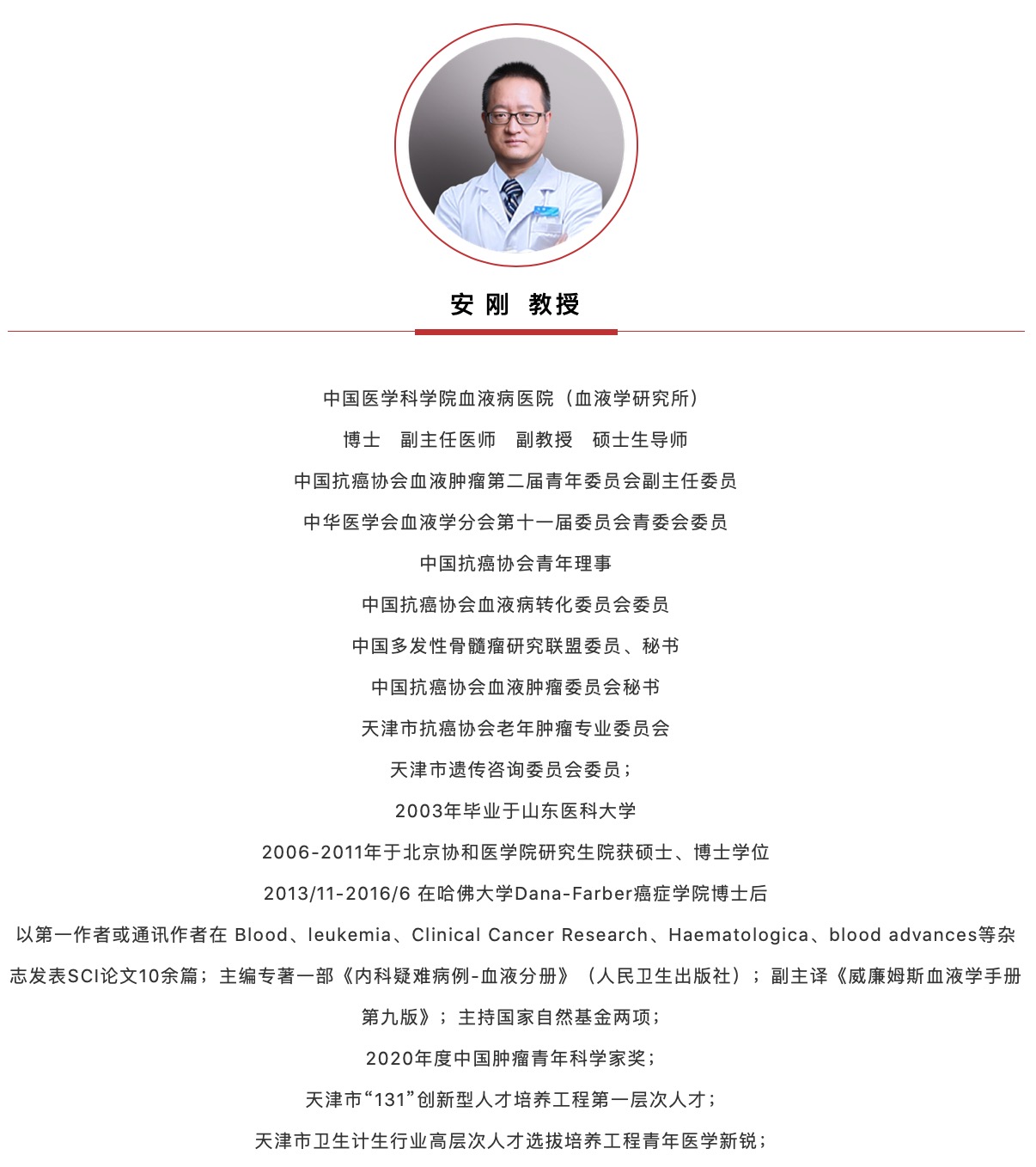 安 刚 教授

中国医学科学院血液病医院（血液学研究所）

博士　副主任医师　副教授　硕士生导师

中国抗癌协会血液肿瘤第二届青年委员会副主任委员

中华医学会血液学分会第十一届委员会青委会委员

中国抗癌协会青年理事

中国抗癌协会血液病转化委员会委员

中国多发性骨髓瘤研究联盟委员、秘书

中国抗癌协会血液肿瘤委员会秘书

天津市抗癌协会老年肿瘤专业委员会

天津市遗传咨询委员会委员；

2003年毕业于山东医科大学

2006-2011年于北京协和医学院研究生院获硕士、博士学位

2013/11-2016/6 在哈佛大学Dana-Farber癌症学院博士后

以第一作者或通讯作者在 Blood、leukemia、Clinical Cancer Research、Haematologica、blood advances等杂志发表SCI论文10余篇；主编专著一部《内科疑难病例-血液分册》（人民卫生出版社）；副主译《威廉姆斯血液学手册第九版》；主持国家自然基金两项；

2020年度中国肿瘤青年科学家奖；

天津市“131”创新型人才培养工程第一层次人才；

天津市卫生计生行业高层次人才选拔培养工程青年医学新锐；